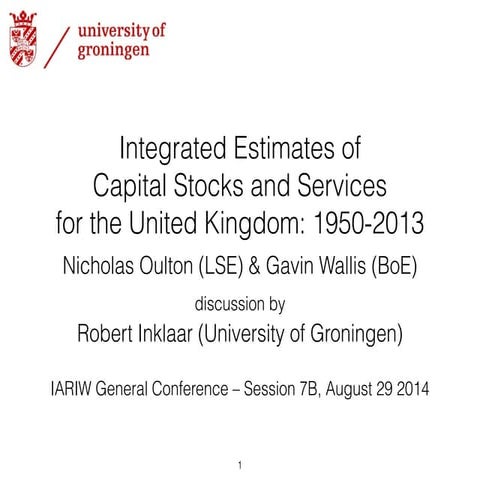 university of groningen

Integrated Estimates of Capital Stocks and Services for the United Kingdom: 1950-2013

Nicholas Oulton (LSE) & Gavin Wallis (BoE)

discussion by

Robert Inklaar (University of Groningen)

IARIW General Conference – Session 7B, August 29 2014

1